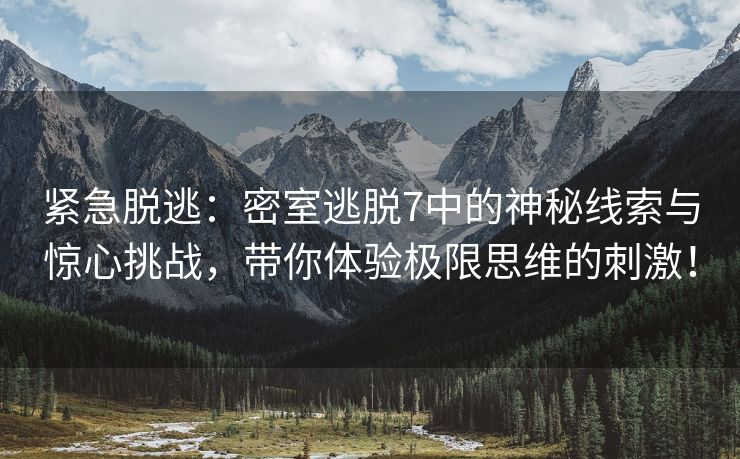 紧急脱逃：密室逃脱7中的神秘线索与惊心挑战，带你体验极限思维的刺激！